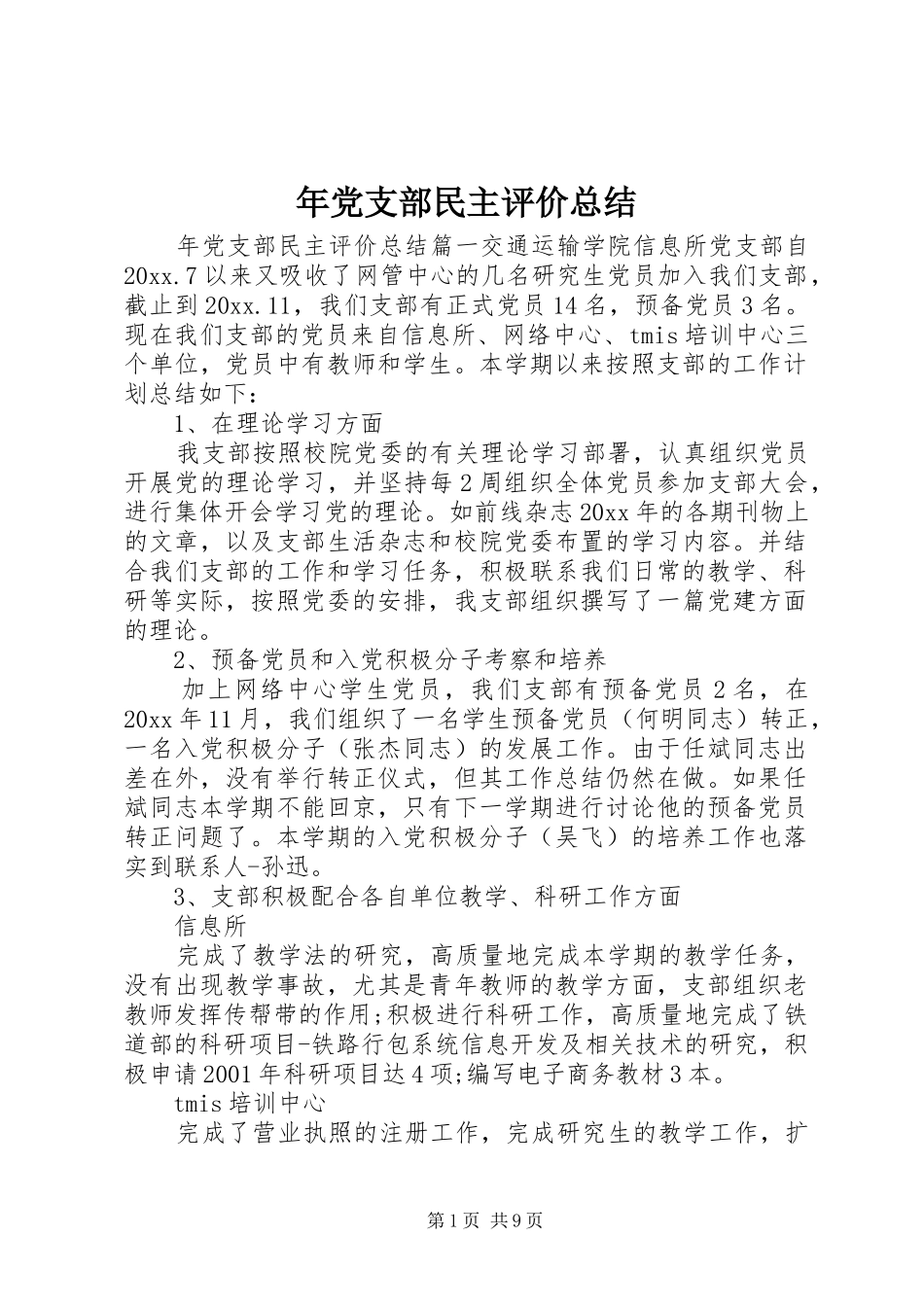 年党支部民主评价总结

年党支部民主评价总结篇一交通运输学院信息所党支部自20xx.7以来又吸收了网管中心的几名研究生党员加入我们支部，截止到20xx.11，我们支部有正式党员14名，预备党员3名。现在我们支部的党员来自信息所、网络中心、tmis培训中心三个单位，党员中有教师和学生。本学期以来按照支部的工作计划总结如下：

1、在理论学习方面

我支部按照校院党委的有关理论学习部署，认真组织党员开展党的理论学习，并坚持每2周组织全体党员参加支部大会，进行集体开会学习党的理论。如前线杂志20xx年的各期刊物上的文章，以及支部生活杂志和校院党委布置的学习内容。并结合我们支部的工作和学习任务，积极联系我们日常的教学、科研等实际，按照党委的安排，我支部组织撰写了一篇党建方面的理论。

2、预备党员和入党积极分子考察和培养

加上网络中心学生党员，我们支部有预备党员2名，在20xx年11月，我们组织了一名学生预备党员（何明同志）转正，一名入党积极分子（张杰同志）的发展工作。由于任斌同志出差在外，没有举行转正仪式，但其工作总结仍然在做。如果任斌同志本学期不能回京，只有下一学期进行讨论他的预备党员转正问题了。本学期的入党积极分子（吴飞）的培养工作也落实到联系人-孙迅。

3、支部积极配合各自单位教学、科研工作方面

信息所

完成了教学法的研究，高质量地完成本学期的教学任务，没有出现教学事故，尤其是青年教师的教学方面，支部组织老教师发挥传帮带的作用;积极进行科研工作，高质量地完成了铁道部的科研项目-铁路行包系统信息开发及相关技术的研究，积极申请2001年科研项目达4项;编写电子商务教材3本。

tmis培训中心

完成了营业执照的注册工作，完成研究生的教学工作，扩

第1页 共9页